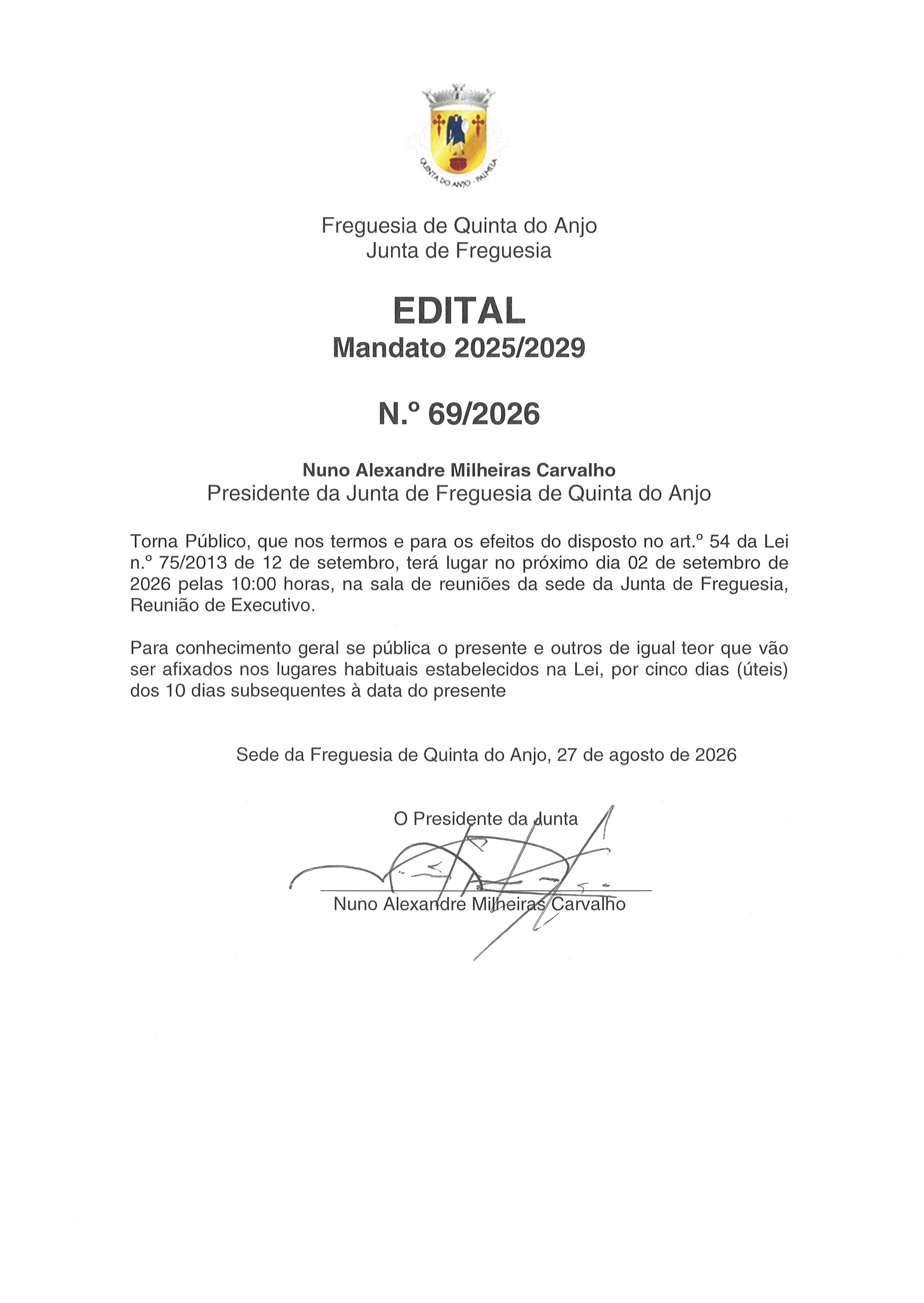 QUINTA DO ANJO - PALMELA

Freguesia de Quinta do Anjo
Junta de Freguesia

EDITAL
Mandato 2025/2029

N.º 69/2026

Nuno Alexandre Milheiras Carvalho
Presidente da Junta de Freguesia de Quinta do Anjo

Torna Público, que nos termos e para os efeitos do disposto no art.º 54 da Lei n.º 75/2013 de 12 de setembro, terá lugar no próximo dia 02 de setembro de 2026 pelas 10:00 horas, na sala de reuniões da sede da Junta de Freguesia, Reunião de Executivo.

Para conhecimento geral se pública o presente e outros de igual teor que vão ser afixados nos lugares habituais estabelecidos na Lei, por cinco dias (úteis) dos 10 dias subsequentes à data do presente

Sede da Freguesia de Quinta do Anjo, 27 de agosto de 2026

O Presidente da Junta

Nuno Alexandre Milheiras Carvalho